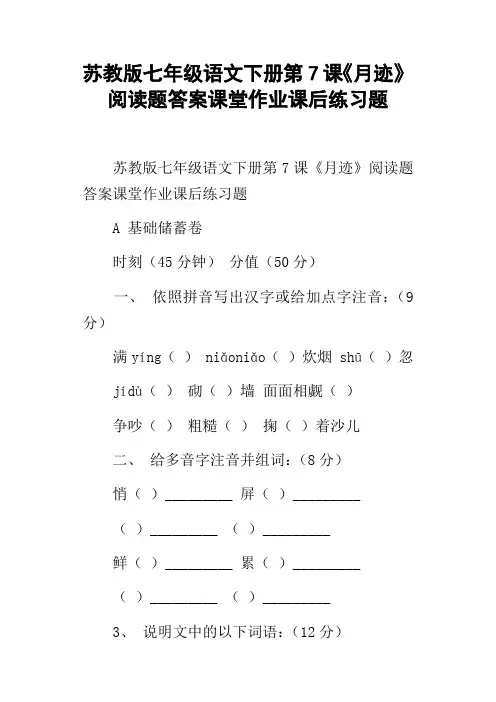 苏教版七年级语文下册第 7 课《月迹》阅读题答案课堂作业课后练习题

苏教版七年级语文下册第 7 课《月迹》阅读题答案课堂作业课后练习题

A 基础储蓄卷

时刻（45 分钟） 分值（50 分）

一、 依照拼音写出汉字或给加点字注音：（9 分）

满 yíng（ ） niǎoniǎo（ ）炊烟 shū（ ）忽 jídù（ ） 砌（ ）墙 面面相觑（ ）

争吵（ ） 粗糙（ ） 掬（ ）着沙儿

二、 给多音字注音并组词：（8 分）

悄（ ）_________ 屏（ ）_________

（ ）_________ （ ）_________

鲜（ ）_________ 累（ ）_________

（ ）_________ （ ）_________

3、 说明文中的以下词语：（12 分）